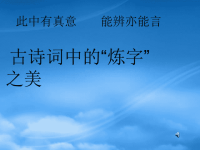 此中有真意　　能辨亦能言

古诗词中的“炼字”之美